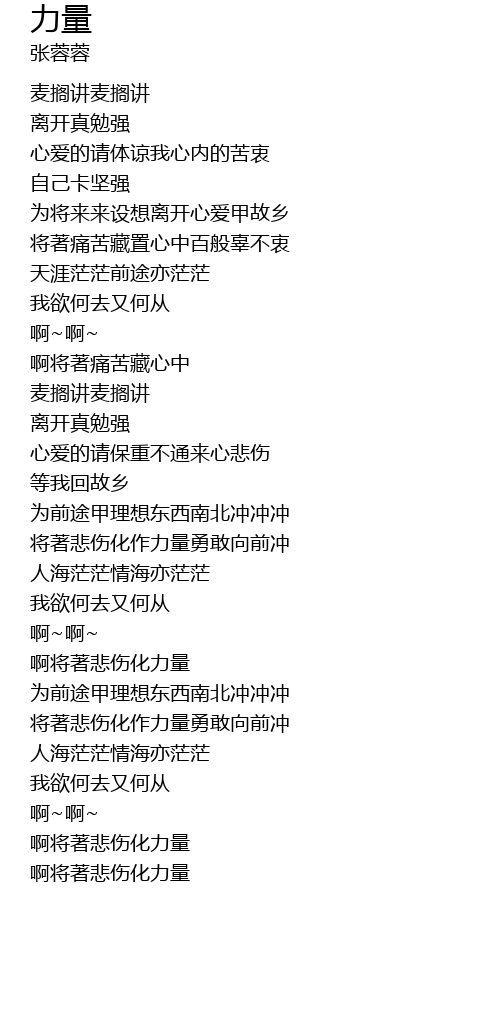 力量
张蓉蓉

麦搁讲麦搁讲
离开真勉强
心爱的请体谅我心内的苦衷
自己卡坚强
为将来来设想离开心爱甲故乡
将著痛苦藏置心中百般辜不衷
天涯茫茫前途亦茫茫
我欲何去又何从
啊~啊~
啊将著痛苦藏心中
麦搁讲麦搁讲
离开真勉强
心爱的请保重不通来心悲伤
等我回故乡
为前途甲理想东西南北冲冲冲
将著悲伤化作力量勇敢向前冲
人海茫茫情海亦茫茫
我欲何去又何从
啊~啊~
啊将著悲伤化力量
为前途甲理想东西南北冲冲冲
将著悲伤化作力量勇敢向前冲
人海茫茫情海亦茫茫
我欲何去又何从
啊~啊~
啊将著悲伤化力量
啊将著悲伤化力量